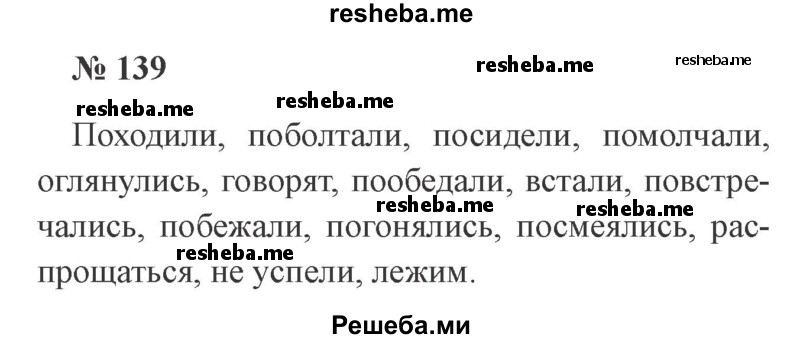 resheba.me

№ 139 resheba.me resheba.me

resheba.me resheba.me

Походили, поболтали, посидели, помолчали, оглянулись, говорят, пообедали, встали, повстречались, побежали, погонялись, посмеялись, распрощаться, не успели, лежим.

resheba.me resheba.me resheba.me

Решеба.ми